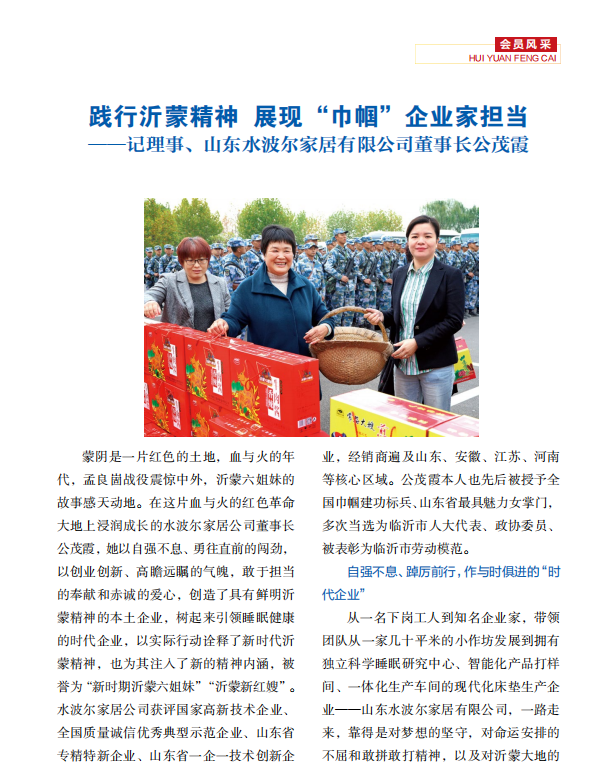 会员风采
HUI YUAN FENG CAI

践行沂蒙精神 展现“巾帼”企业家担当
——记理事、山东水波尔家居有限公司董事长公茂霞

蒙阴是一片红色的土地，血与火的年代，孟良崮战役震惊中外，沂蒙六姐妹的故事感天动地。在这片血与火的红色革命大地上浸润成长的水波尔家居公司董事长公茂霞，她以自强不息、勇往直前的闯劲，以创业创新、高瞻远瞩的气魄，敢于担当的奉献和赤诚的爱心，创造了具有鲜明沂蒙精神的本土企业，树起来引领睡眠健康的时代企业，以实际行动诠释了新时代沂蒙精神，也为其注入了新的精神内涵，被誉为“新时期沂蒙六姐妹”“沂蒙新红嫂”。水波尔家居公司获评国家高新技术企业、全国质量诚信优秀典型示范企业、山东省专精特新企业、山东省一企一技术创新企业，经销商遍及山东、安徽、江苏、河南等核心区域。公茂霞本人也先后被授予全国巾帼建功标兵、山东省最具魅力女掌门，多次当选为临沂市人大代表、政协委员、被表彰为临沂市劳动模范。

自强不息、踔厉前行，作与时俱进的“时代企业”

从一名下岗工人到知名企业家，带领团队从一家几十平米的小作坊发展到拥有独立科学睡眠研究中心、智能化产品打样间、一体化生产车间的现代化床垫生产企业——山东水波尔家居有限公司，一路走来，靠得是对梦想的坚守，对命运安排的不屈和敢拼敢打精神，以及对沂蒙大地的